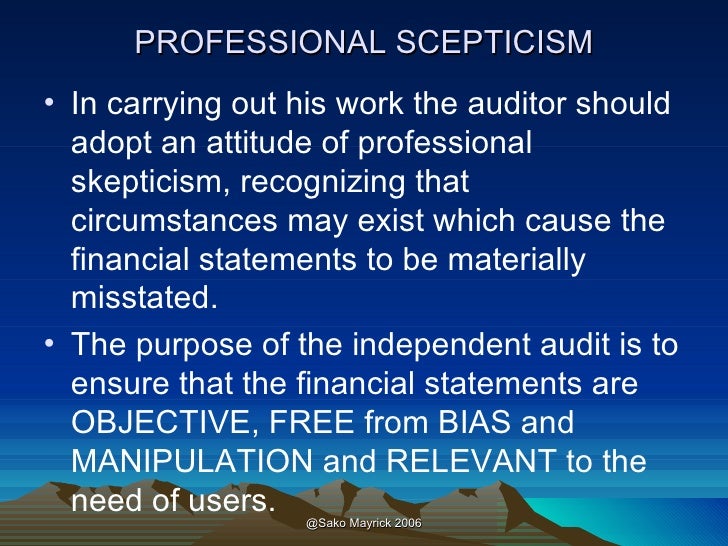 PROFESSIONAL SCEPTICISM

• In carrying out his work the auditor should adopt an attitude of professional skepticism, recognizing that circumstances may exist which cause the financial statements to be materially misstated.

• The purpose of the independent audit is to ensure that the financial statements are OBJECTIVE, FREE from BIAS and MANIPULATION and RELEVANT to the need of users.

@Sako Mayrick 2006